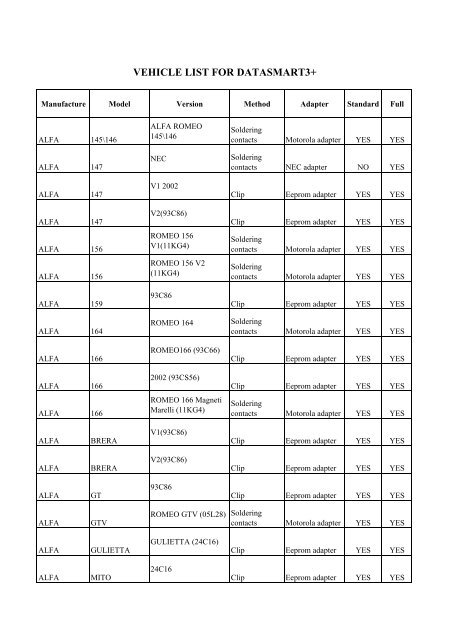 VEHICLE LIST FOR DATASMART3+

| Manufacture | Model | Version | Method | Adapter | Standard | Full |
|---|---|---|---|---|---|---|
| ALFA | 145\146 | ALFA ROMEO 145\146 | Soldering contacts | Motorola adapter | YES | YES |
| ALFA | 147 | NEC | Soldering contacts | NEC adapter | NO | YES |
| ALFA | 147 | V1 2002 | Clip | Eeprom adapter | YES | YES |
| ALFA | 147 | V2(93C86) | Clip | Eeprom adapter | YES | YES |
| ALFA | 156 | ROMEO 156 V1(11KG4) | Soldering contacts | Motorola adapter | YES | YES |
| ALFA | 156 | ROMEO 156 V2 (11KG4) | Soldering contacts | Motorola adapter | YES | YES |
| ALFA | 159 | 93C86 | Clip | Eeprom adapter | YES | YES |
| ALFA | 164 | ROMEO 164 | Soldering contacts | Motorola adapter | YES | YES |
| ALFA | 166 | ROMEO166 (93C66) | Clip | Eeprom adapter | YES | YES |
| ALFA | 166 | 2002 (93CS56) | Clip | Eeprom adapter | YES | YES |
| ALFA | 166 | ROMEO 166 Magneti Marelli (11KG4) | Soldering contacts | Motorola adapter | YES | YES |
| ALFA | BRERA | V1(93C86) | Clip | Eeprom adapter | YES | YES |
| ALFA | BRERA | V2(93C86) | Clip | Eeprom adapter | YES | YES |
| ALFA | GT | 93C86 | Clip | Eeprom adapter | YES | YES |
| ALFA | GTV | ROMEO GTV (05L28) | Soldering contacts | Motorola adapter | YES | YES |
| ALFA | GULIETTA | GULIETTA (24C16) | Clip | Eeprom adapter | YES | YES |
| ALFA | MITO | 24C16 | Clip | Eeprom adapter | YES | YES |